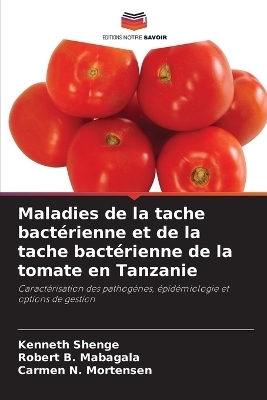 EDITIONS NOTRE SAVOIR

Maladies de la tache bactérienne et de la tache bactérienne de la tomate en Tanzanie

Caractérisation des pathogènes, épidémiologie et options de gestion

Kenneth Shenge
Robert B. Mabagala
Carmen N. Mortensen